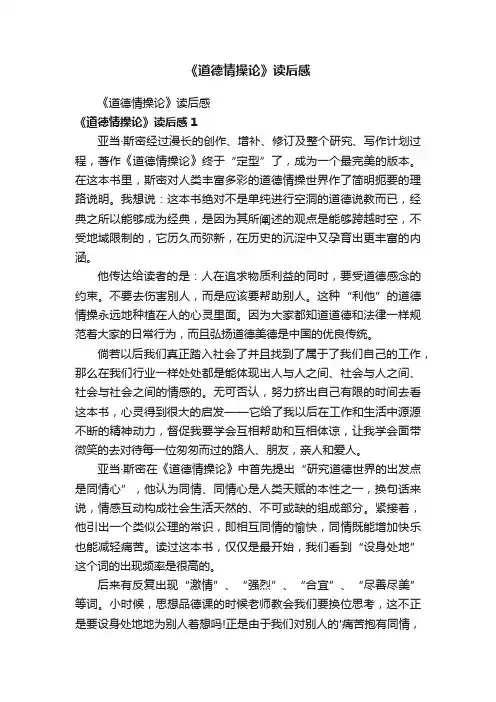 《道德情操论》读后感

《道德情操论》读后感

《道德情操论》读后感 1

亚当·斯密经过漫长的创作、增补、修订及整个研究、写作计划过程，著作《道德情操论》终于“定型”了，成为一个最完美的版本。在这本书里，斯密对人类丰富多彩的道德情操世界作了简明扼要的理路说明。我想说：这本书绝对不是单纯进行空洞的道德说教而已，经典之所以能够成为经典，是因为其所阐述的观点是能够跨越时空，不受地域限制的，它历久而弥新，在历史的沉淀中又孕育出更丰富的内涵。

他传达给读者的是：人在追求物质利益的同时，要受道德感念的约束。不要去伤害别人，而是应该要帮助别人。这种“利他”的道德情操永远地种植在人的心灵里面。因为大家都知道道德和法律一样规范着大家的日常行为，而且弘扬道德美德是中国的优良传统。

倘若以后我们真正踏入社会了并且找到了属于了我们自己的工作，那么在我们行业一样处处都是能体现出人与人之间、社会与人之间、社会与社会之间的情感的。无可否认，努力挤出自己有限的时间去看这本书，心灵得到很大的启发——它给了我以后在工作和生活中源源不断的精神动力，督促我要学会互相帮助和互相体谅，让我学会面带微笑的去对待每一位匆匆而过的路人、朋友，亲人和爱人。

亚当·斯密在《道德情操论》中首先提出“研究道德世界的出发点是同情心”，他认为同情、同情心是人类天赋的本性之一，换句话来说，情感互动构成社会生活天然的、不可或缺的组成部分。紧接着，他引出一个类似公理的常识，即相互同情的愉快，同情既能增加快乐也能减轻痛苦。读过这本书，仅仅是最开始，我们看到“设身处地”这个词的出现频率是很高的。

后来有反复出现“激情”、“强烈”、“合宜”、“尽善尽美”等词。小时候，思想品德课的时候老师教会我们要换位思考，这不正是要设身处地地为别人着想吗!正是由于我们对别人的'痛苦抱有同情，